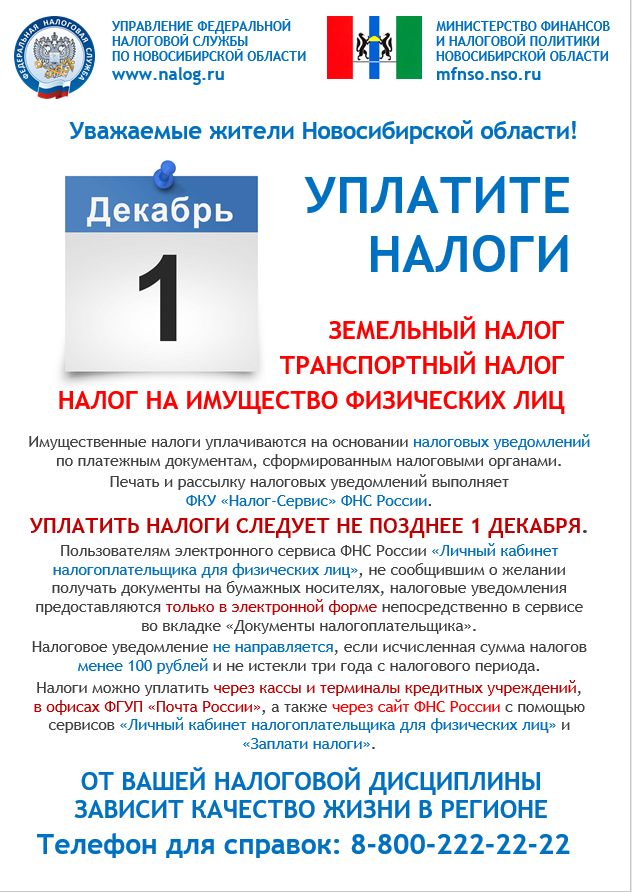 ФЕДЕРАЛЬНАЯ НАЛОГОВАЯ СЛУЖБА

УПРАВЛЕНИЕ ФЕДЕРАЛЬНОЙ НАЛОГОВОЙ СЛУЖБЫ ПО НОВОСИБИРСКОЙ ОБЛАСТИ
www.nalog.ru

МИНИСТЕРСТВО ФИНАНСОВ И НАЛОГОВОЙ ПОЛИТИКИ НОВОСИБИРСКОЙ ОБЛАСТИ
mfnso.nso.ru

Уважаемые жители Новосибирской области!

Декабрь
1

УПЛАТИТЕ НАЛОГИ

ЗЕМЕЛЬНЫЙ НАЛОГ
ТРАНСПОРТНЫЙ НАЛОГ
НАЛОГ НА ИМУЩЕСТВО ФИЗИЧЕСКИХ ЛИЦ

Имущественные налоги уплачиваются на основании налоговых уведомлений по платежным документам, сформированным налоговыми органами.
Печать и рассылку налоговых уведомлений выполняет ФКУ «Налог-Сервис» ФНС России.

УПЛАТИТЬ НАЛОГИ СЛЕДУЕТ НЕ ПОЗДНЕЕ 1 ДЕКАБРЯ.

Пользователям электронного сервиса ФНС России «Личный кабинет налогоплательщика для физических лиц», не сообщившим о желании получать документы на бумажных носителях, налоговые уведомления предоставляются только в электронной форме непосредственно в сервисе во вкладке «Документы налогоплательщика».
Налоговое уведомление не направляется, если исчисленная сумма налогов менее 100 рублей и не истекли три года с налогового периода.
Налоги можно уплатить через кассы и терминалы кредитных учреждений, в офисах ФГУП «Почта России», а также через сайт ФНС России с помощью сервисов «Личный кабинет налогоплательщика для физических лиц» и «Заплати налоги».

ОТ ВАШЕЙ НАЛОГОВОЙ ДИСЦИПЛИНЫ ЗАВИСИТ КАЧЕСТВО ЖИЗНИ В РЕГИОНЕ

Телефон для справок: 8-800-222-22-22